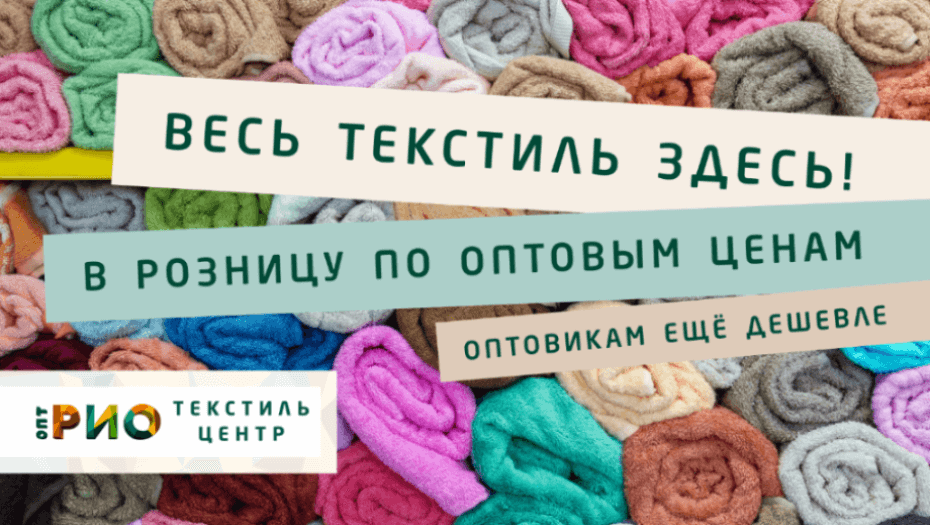 ВЕСЬ ТЕКСТИЛЬ ЗДЕСЬ!

В РОЗНИЦУ ПО ОПТОВЫМ ЦЕНАМ

ОПТОВИКАМ ЕЩЁ ДЕШЕВЛЕ

ОПТ РИО ТЕКСТИЛЬ ЦЕНТР